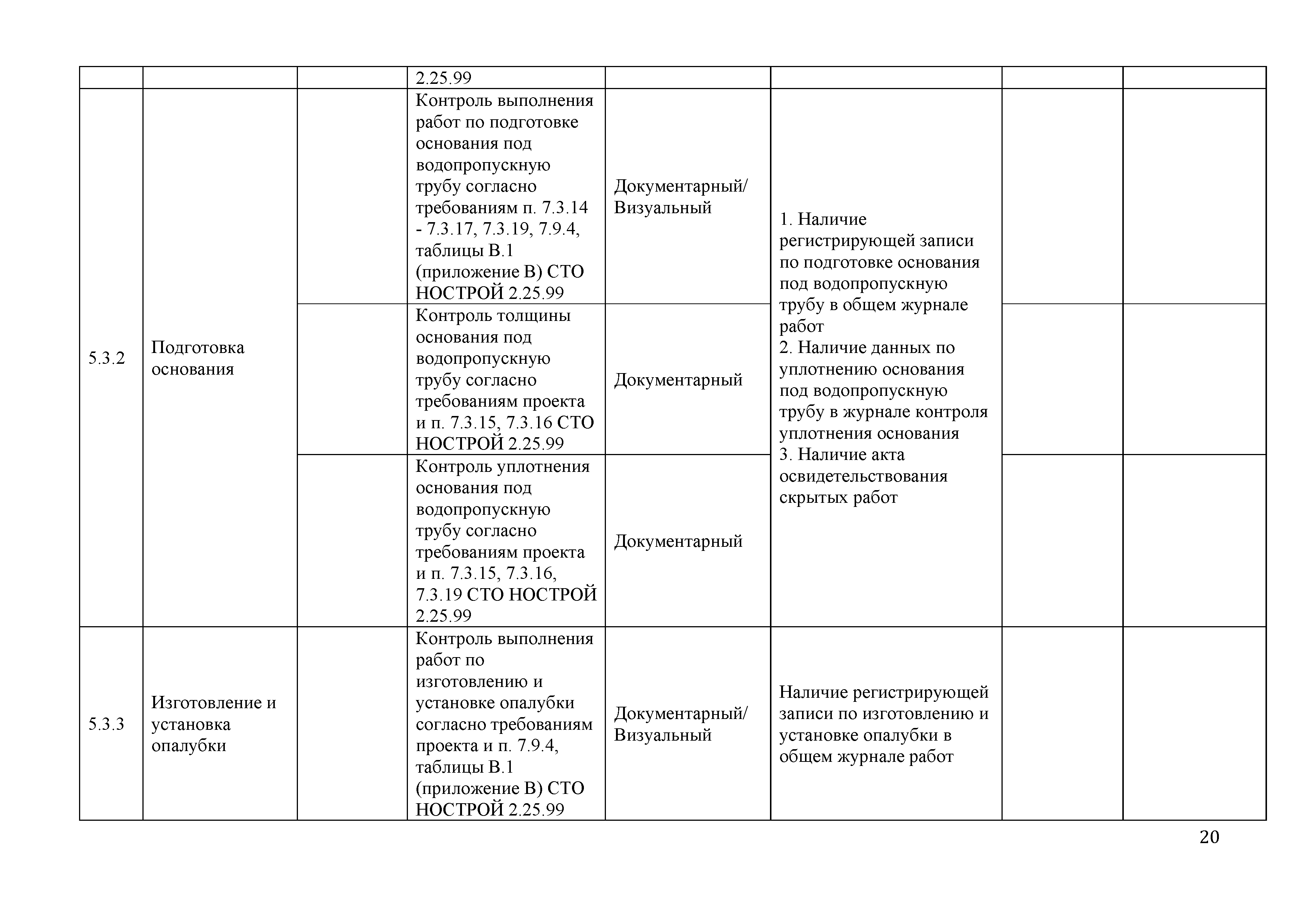 |  |  |  |  |  |  |  |  |
|---|---|---|---|---|---|---|---|
|  |  |  | 2.25.99 |  |  |  |  |
| 5.3.2 | Подготовка основания |  | Контроль выполнения работ по подготовке основания под водопропускную трубу согласно требованиям п. 7.3.14 - 7.3.17, 7.3.19, 7.9.4, таблицы В.1 (приложение В) СТО НОСТРОЙ 2.25.99 | Документарный/ Визуальный | 1. Наличие регистрирующей записи по подготовке основания под водопропускную трубу в общем журнале работ 2. Наличие данных по уплотнению основания под водопропускную трубу в журнале контроля уплотнения основания 3. Наличие акта освидетельствования скрытых работ |  |  |
|  |  |  | Контроль толщины основания под водопропускную трубу согласно требованиям проекта и п. 7.3.15, 7.3.16 СТО НОСТРОЙ 2.25.99 | Документарный |  |  |  |
|  |  |  | Контроль уплотнения основания под водопропускную трубу согласно требованиям проекта и п. 7.3.15, 7.3.16, 7.3.19 СТО НОСТРОЙ 2.25.99 | Документарный |  |  |  |
| 5.3.3 | Изготовление и установка опалубки |  | Контроль выполнения работ по изготовлению и установке опалубки согласно требованиям проекта и п. 7.9.4, таблицы В.1 (приложение В) СТО НОСТРОЙ 2.25.99 | Документарный/ Визуальный | Наличие регистрирующей записи по изготовлению и установке опалубки в общем журнале работ |  |  |

20